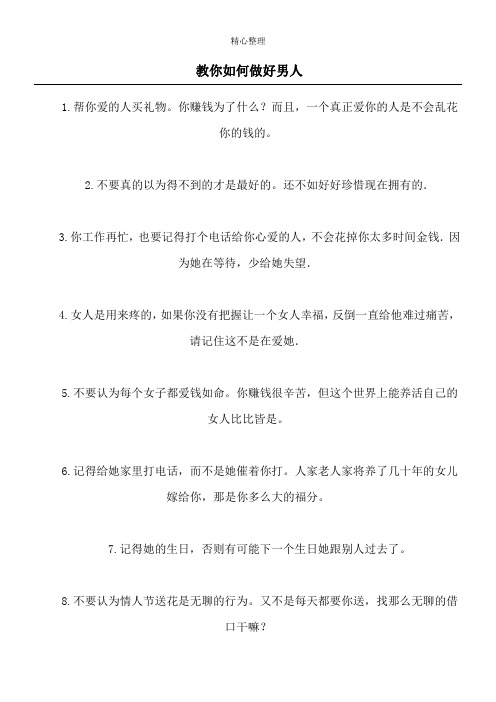 精心整理

教你如何做好男人

1.帮你爱的人买礼物。你赚钱为了什么？而且，一个真正爱你的人是不会乱花你的钱的。

2.不要真的以为得不到的才是最好的。还不如好好珍惜现在拥有的.

3.你工作再忙，也要记得打个电话给你心爱的人，不会花掉你太多时间金钱.因为她在等待，少给她失望.

4.女人是用来疼的，如果你没有把握让一个女人幸福，反倒一直给他难过痛苦，请记住这不是在爱她.

5.不要认为每个女子都爱钱如命。你赚钱很辛苦，但这个世界上能养活自己的女人比比皆是。

6.记得给她家里打电话，而不是她催着你打。人家老人家将养了几十年的女儿嫁给你，那是你多么大的福分。

7.记得她的生日，否则有可能下一个生日她跟别人过去了。

8.不要认为情人节送花是无聊的行为。又不是每天都要你送，找那么无聊的借口干嘛？